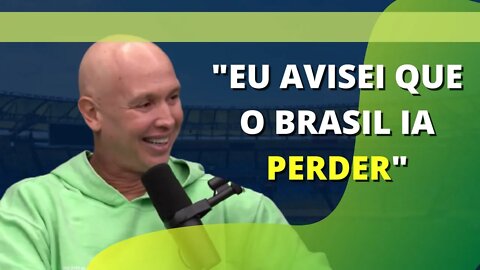 "EU AVISEI QUE O BRASIL IA PERDER"